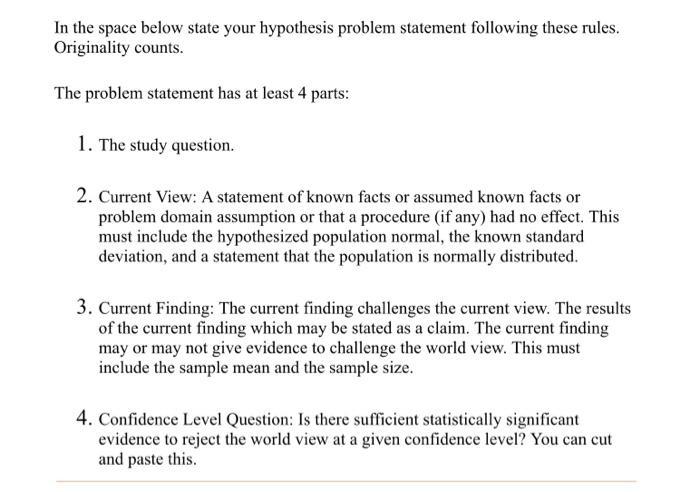 In the space below state your hypothesis problem statement following these rules. Originality counts.

The problem statement has at least 4 parts:

1. The study question.

2. Current View: A statement of known facts or assumed known facts or problem domain assumption or that a procedure (if any) had no effect. This must include the hypothesized population normal, the known standard deviation, and a statement that the population is normally distributed.

3. Current Finding: The current finding challenges the current view. The results of the current finding which may be stated as a claim. The current finding may or may not give evidence to challenge the world view. This must include the sample mean and the sample size.

4. Confidence Level Question: Is there sufficient statistically significant evidence to reject the world view at a given confidence level? You can cut and paste this.